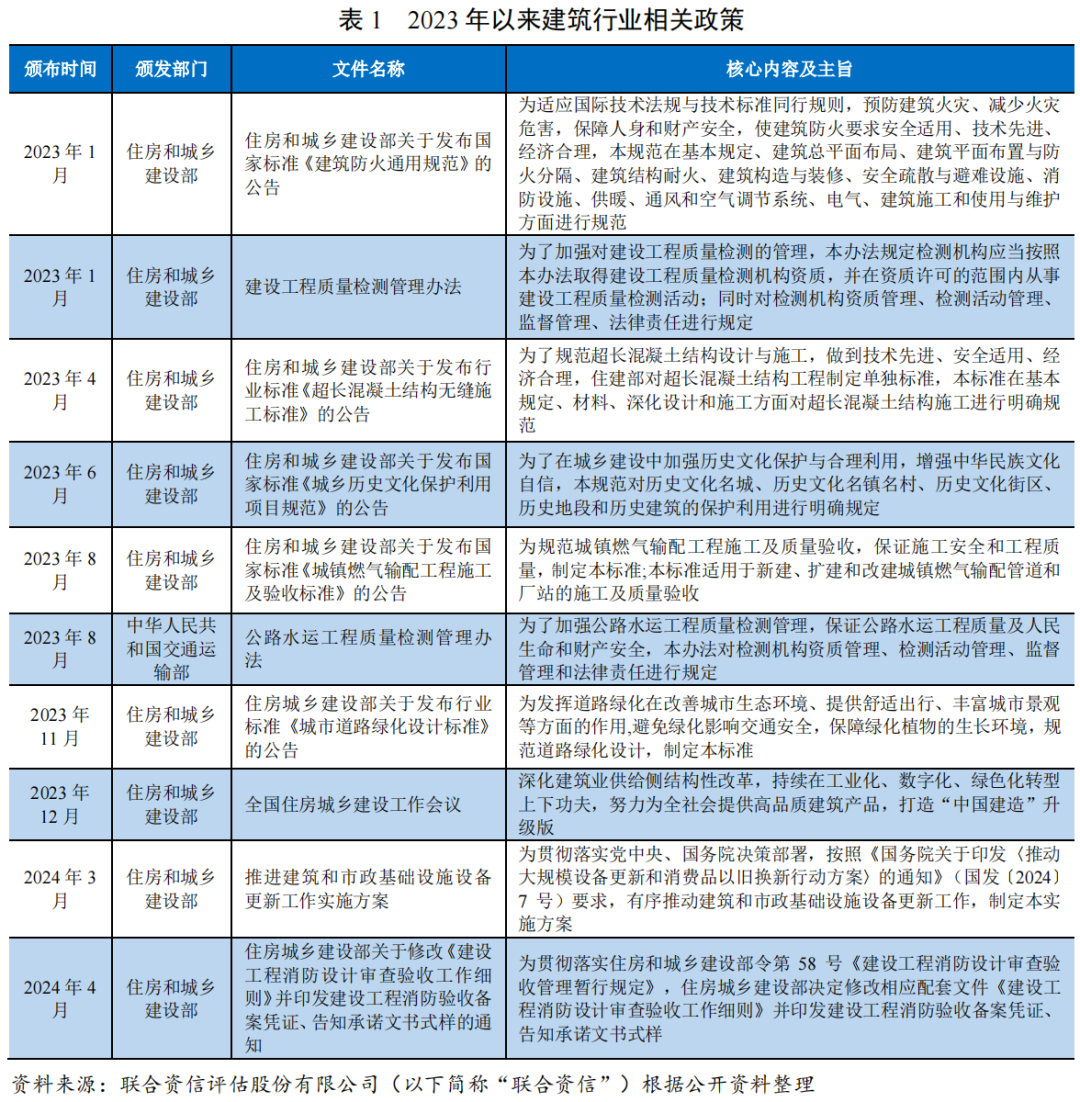 表 1　2023 年以来建筑行业相关政策

| 颁布时间 | 颁发部门 | 文件名称 | 核心内容及主旨 |
|---|---|---|---|
| 2023 年 1 月 | 住房和城乡建设部 | 住房和城乡建设部关于发布国家标准《建筑防火通用规范》的公告 | 为适应国际技术法规与技术标准同行规则，预防建筑火灾、减少火灾危害，保障人身和财产安全，使建筑防火要求安全适用、技术先进、经济合理，本规范在基本规定、建筑总平面布局、建筑平面布置与防火分隔、建筑结构耐火、建筑构造与装修、安全疏散与避难设施、消防设施、供暖、通风和空气调节系统、电气、建筑施工和使用与维护方面进行规范 |
| 2023 年 1 月 | 住房和城乡建设部 | 建设工程质量检测管理办法 | 为了加强对建设工程质量检测的管理，本办法规定检测机构应当按照本办法取得建设工程质量检测机构资质，并在资质许可的范围内从事建设工程质量检测活动；同时对检测机构资质管理、检测活动管理、监督管理、法律责任进行规定 |
| 2023 年 4 月 | 住房和城乡建设部 | 住房和城乡建设部关于发布行业标准《超长混凝土结构无缝施工标准》的公告 | 为了规范超长混凝土结构设计与施工，做到技术先进、安全适用、经济合理，住建部对超长混凝土结构工程制定单独标准，本标准在基本规定、材料、深化设计和施工方面对超长混凝土结构施工进行明确规范 |
| 2023 年 6 月 | 住房和城乡建设部 | 住房和城乡建设部关于发布国家标准《城乡历史文化保护利用项目规范》的公告 | 为了在城乡建设中加强历史文化保护与合理利用，增强中华民族文化自信，本规范对历史文化名城、历史文化名镇名村、历史文化街区、历史地段和历史建筑的保护利用进行明确规定 |
| 2023 年 8 月 | 住房和城乡建设部 | 住房和城乡建设部关于发布国家标准《城镇燃气输配工程施工及验收标准》的公告 | 为规范城镇燃气输配工程施工及质量验收，保证施工安全和工程质量，制定本标准;本标准适用于新建、扩建和改建城镇燃气输配管道和厂站的施工及质量验收 |
| 2023 年 8 月 | 中华人民共和国交通运输部 | 公路水运工程质量检测管理办法 | 为了加强公路水运工程质量检测管理，保证公路水运工程质量及人民生命和财产安全，本办法对检测机构资质管理、检测活动管理、监督管理和法律责任进行规定 |
| 2023 年 11 月 | 住房和城乡建设部 | 住房城乡建设部关于发布行业标准《城市道路绿化设计标准》的公告 | 为发挥道路绿化在改善城市生态环境、提供舒适出行、丰富城市景观等方面的作用,避免绿化影响交通安全，保障绿化植物的生长环境，规范道路绿化设计，制定本标准 |
| 2023 年 12 月 | 住房和城乡建设部 | 全国住房城乡建设工作会议 | 深化建筑业供给侧结构性改革，持续在工业化、数字化、绿色化转型上下功夫，努力为全社会提供高品质建筑产品，打造“中国建造”升级版 |
| 2024 年 3 月 | 住房和城乡建设部 | 推进建筑和市政基础设施设备更新工作实施方案 | 为贯彻落实党中央、国务院决策部署，按照《国务院关于印发〈推动大规模设备更新和消费品以旧换新行动方案〉的通知》（国发〔2024〕7 号）要求，有序推动建筑和市政基础设施设备更新工作，制定本实施方案 |
| 2024 年 4 月 | 住房和城乡建设部 | 住房城乡建设部关于修改《建设工程消防设计审查验收工作细则》并印发建设工程消防验收备案凭证、告知承诺文书式样的通知 | 为贯彻落实住房和城乡建设部令第 58 号《建设工程消防设计审查验收管理暂行规定》，住房城乡建设部决定修改相应配套文件《建设工程消防设计审查验收工作细则》并印发建设工程消防验收备案凭证、告知承诺文书式样 |

资料来源：联合资信评估股份有限公司（以下简称“联合资信”）根据公开资料整理